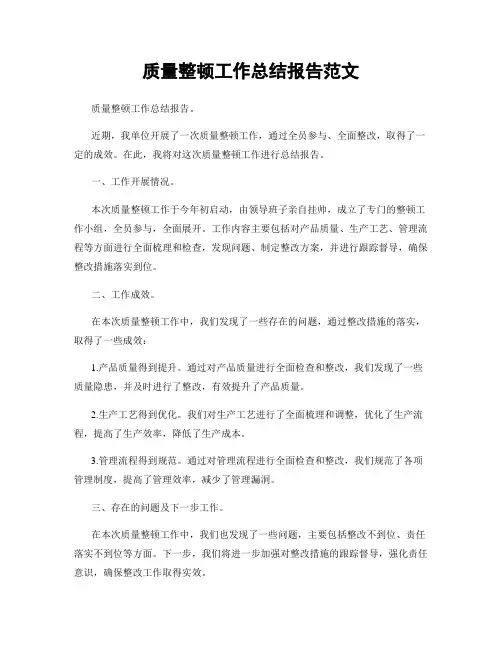 质量整顿工作总结报告范文

质量整顿工作总结报告。

近期，我单位开展了一次质量整顿工作，通过全员参与、全面整改，取得了一定的成效。在此，我将对这次质量整顿工作进行总结报告。

一、工作开展情况。

本次质量整顿工作于今年初启动，由领导班子亲自挂帅，成立了专门的整顿工作小组，全员参与，全面展开。工作内容主要包括对产品质量、生产工艺、管理流程等方面进行全面梳理和检查，发现问题、制定整改方案，并进行跟踪督导，确保整改措施落实到位。

二、工作成效。

在本次质量整顿工作中，我们发现了一些存在的问题，通过整改措施的落实，取得了一些成效：

1.产品质量得到提升。通过对产品质量进行全面检查和整改，我们发现了一些质量隐患，并及时进行了整改，有效提升了产品质量。

2.生产工艺得到优化。我们对生产工艺进行了全面梳理和调整，优化了生产流程，提高了生产效率，降低了生产成本。

3.管理流程得到规范。通过对管理流程进行全面检查和整改，我们规范了各项管理制度，提高了管理效率，减少了管理漏洞。

三、存在的问题及下一步工作。

在本次质量整顿工作中，我们也发现了一些问题，主要包括整改不到位、责任落实不到位等方面。下一步，我们将进一步加强对整改措施的跟踪督导，强化责任意识，确保整改工作取得实效。